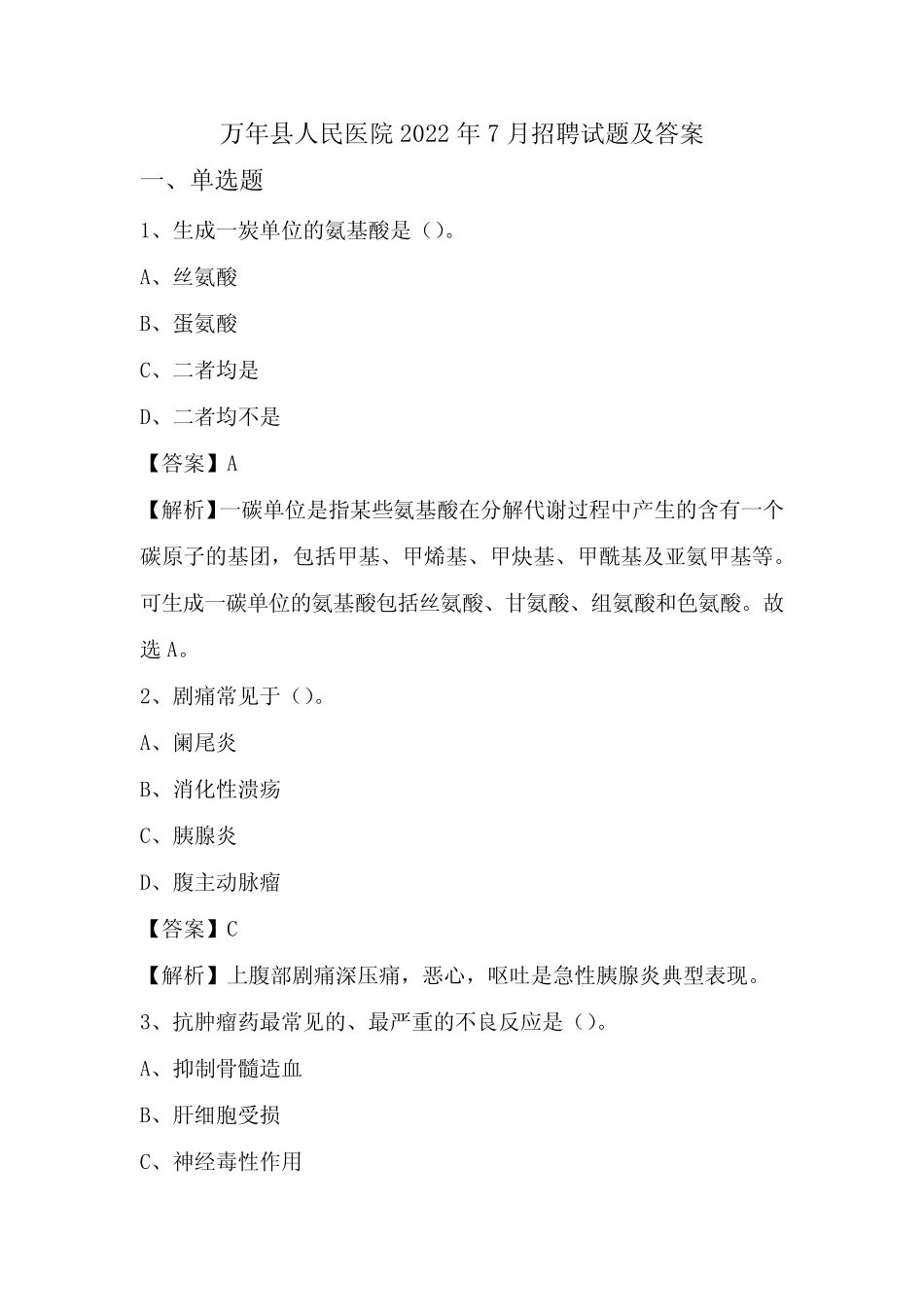 万年县人民医院2022年7月招聘试题及答案

一、单选题

1、生成一炭单位的氨基酸是()。

A、丝氨酸

B、蛋氨酸

C、二者均是

D、二者均不是

【答案】A

【解析】一碳单位是指某些氨基酸在分解代谢过程中产生的含有一个碳原子的基团,包括甲基、甲烯基、甲炔基、甲酰基及亚氨甲基等。可生成一碳单位的氨基酸包括丝氨酸、甘氨酸、组氨酸和色氨酸。故选A。

2、剧痛常见于()。

A、阑尾炎

B、消化性溃疡

C、胰腺炎

D、腹主动脉瘤

【答案】C

【解析】上腹部剧痛深压痛,恶心,呕吐是急性胰腺炎典型表现。

3、抗肿瘤药最常见的、最严重的不良反应是()。

A、抑制骨髓造血

B、肝细胞受损

C、神经毒性作用